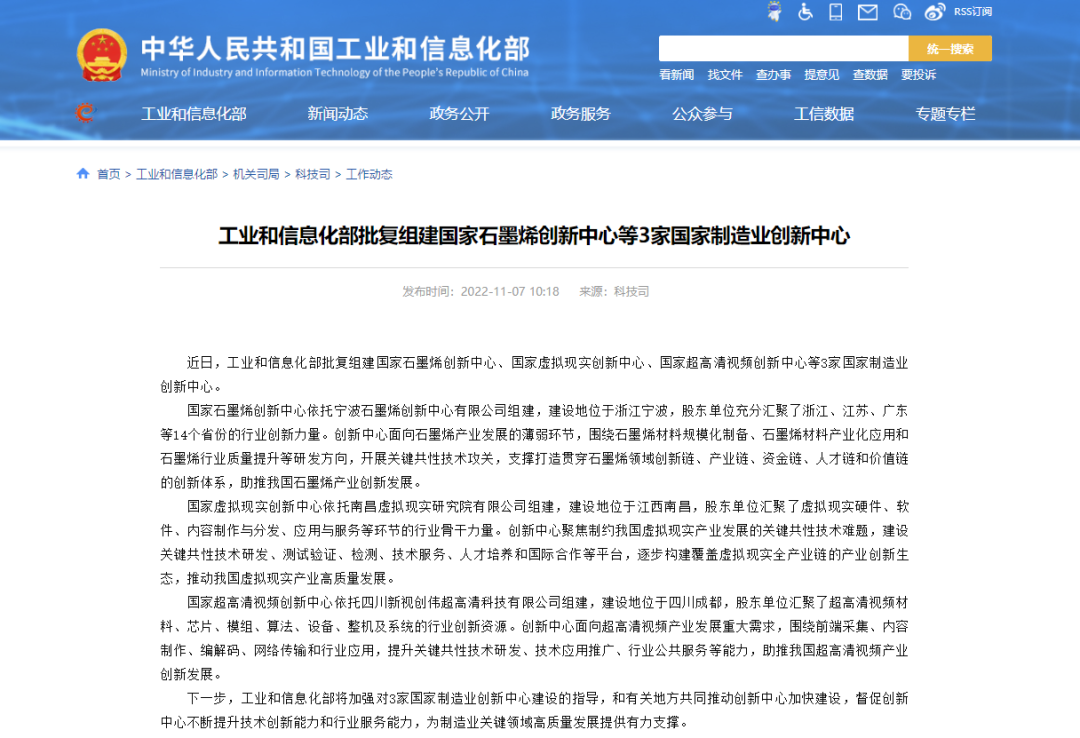 RSS订阅

中华人民共和国工业和信息化部
Ministry of Industry and Information Technology of the People's Republic of China

统一搜索

看新闻 找文件 查办事 提意见 查数据 要投诉

工业和信息化部 新闻动态 政务公开 政务服务 公众参与 工信数据 专题专栏

首页 > 工业和信息化部 > 机关司局 > 科技司 > 工作动态

工业和信息化部批复组建国家石墨烯创新中心等3家国家制造业创新中心

发布时间：2022-11-07 10:18 来源：科技司

近日，工业和信息化部批复组建国家石墨烯创新中心、国家虚拟现实创新中心、国家超高清视频创新中心等3家国家制造业创新中心。

国家石墨烯创新中心依托宁波石墨烯创新中心有限公司组建，建设地位于浙江宁波，股东单位充分汇聚了浙江、江苏、广东等14个省份的行业创新力量。创新中心面向石墨烯产业发展的薄弱环节，围绕石墨烯材料规模化制备、石墨烯材料产业化应用和石墨烯行业质量提升等研发方向，开展关键共性技术攻关，支撑打造贯穿石墨烯领域创新链、产业链、资金链、人才链和价值链的创新体系，助推我国石墨烯产业创新发展。

国家虚拟现实创新中心依托南昌虚拟现实研究院有限公司组建，建设地位于江西南昌，股东单位汇聚了虚拟现实硬件、软件、内容制作与分发、应用与服务等环节的行业骨干力量。创新中心聚焦制约我国虚拟现实产业发展的关键共性技术难题，建设关键共性技术研发、测试验证、检测、技术服务、人才培养和国际合作等平台，逐步构建覆盖虚拟现实全产业链的产业创新生态，推动我国虚拟现实产业高质量发展。

国家超高清视频创新中心依托四川新视创伟超高清科技有限公司组建，建设地位于四川成都，股东单位汇聚了超高清视频材料、芯片、模组、算法、设备、整机及系统的行业创新资源。创新中心面向超高清视频产业发展重大需求，围绕前端采集、内容制作、编解码、网络传输和行业应用，提升关键共性技术研发、技术应用推广、行业公共服务等能力，助推我国超高清视频产业创新发展。

下一步，工业和信息化部将加强对3家国家制造业创新中心建设的指导，和有关地方共同推动创新中心加快建设，督促创新中心不断提升技术创新能力和行业服务能力，为制造业关键领域高质量发展提供有力支撑。